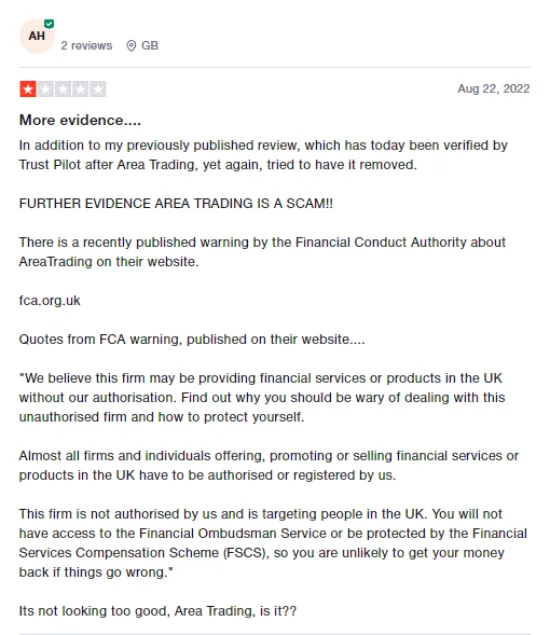 AH

2 reviews GB

Aug 22, 2022

More evidence....

In addition to my previously published review, which has today been verified by Trust Pilot after Area Trading, yet again, tried to have it removed.

FURTHER EVIDENCE AREA TRADING IS A SCAM!!

There is a recently published warning by the Financial Conduct Authority about AreaTrading on their website.

fca.org.uk

Quotes from FCA warning, published on their website....

"We believe this firm may be providing financial services or products in the UK without our authorisation. Find out why you should be wary of dealing with this unauthorised firm and how to protect yourself.

Almost all firms and individuals offering, promoting or selling financial services or products in the UK have to be authorised or registered by us.

This firm is not authorised by us and is targeting people in the UK. You will not have access to the Financial Ombudsman Service or be protected by the Financial Services Compensation Scheme (FSCS), so you are unlikely to get your money back if things go wrong."

Its not looking too good, Area Trading, is it??